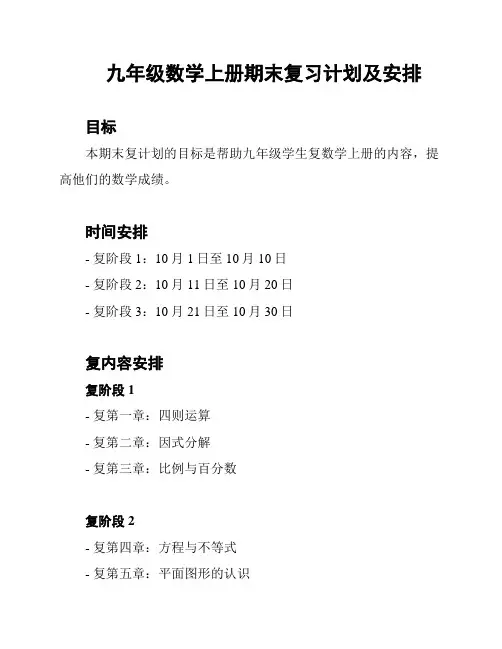 九年级数学上册期末复习计划及安排

目标

本期末复计划的目标是帮助九年级学生复数学上册的内容，提高他们的数学成绩。

时间安排

- 复阶段 1：10 月 1 日至 10 月 10 日

- 复阶段 2：10 月 11 日至 10 月 20 日

- 复阶段 3：10 月 21 日至 10 月 30 日

复内容安排

复阶段 1

- 复第一章：四则运算

- 复第二章：因式分解

- 复第三章：比例与百分数

复阶段 2

- 复第四章：方程与不等式

- 复第五章：平面图形的认识